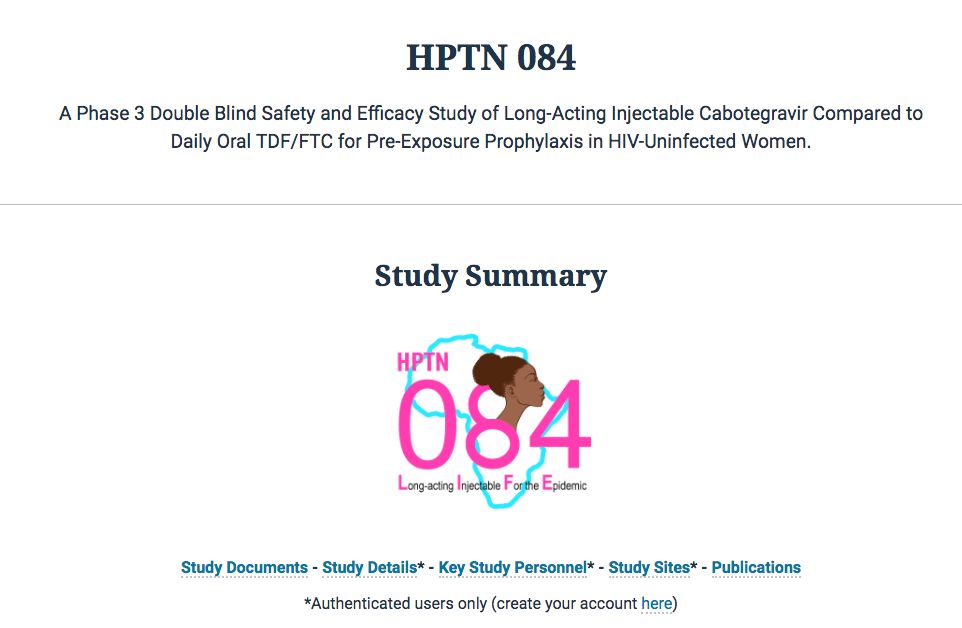 HPTN 084

A Phase 3 Double Blind Safety and Efficacy Study of Long-Acting Injectable Cabotegravir Compared to Daily Oral TDF/FTC for Pre-Exposure Prophylaxis in HIV-Uninfected Women.

Study Summary

HPTN 084
Long-acting Injectable For the Epidemic

Study Documents - Study Details* - Key Study Personnel* - Study Sites* - Publications

*Authenticated users only (create your account here)